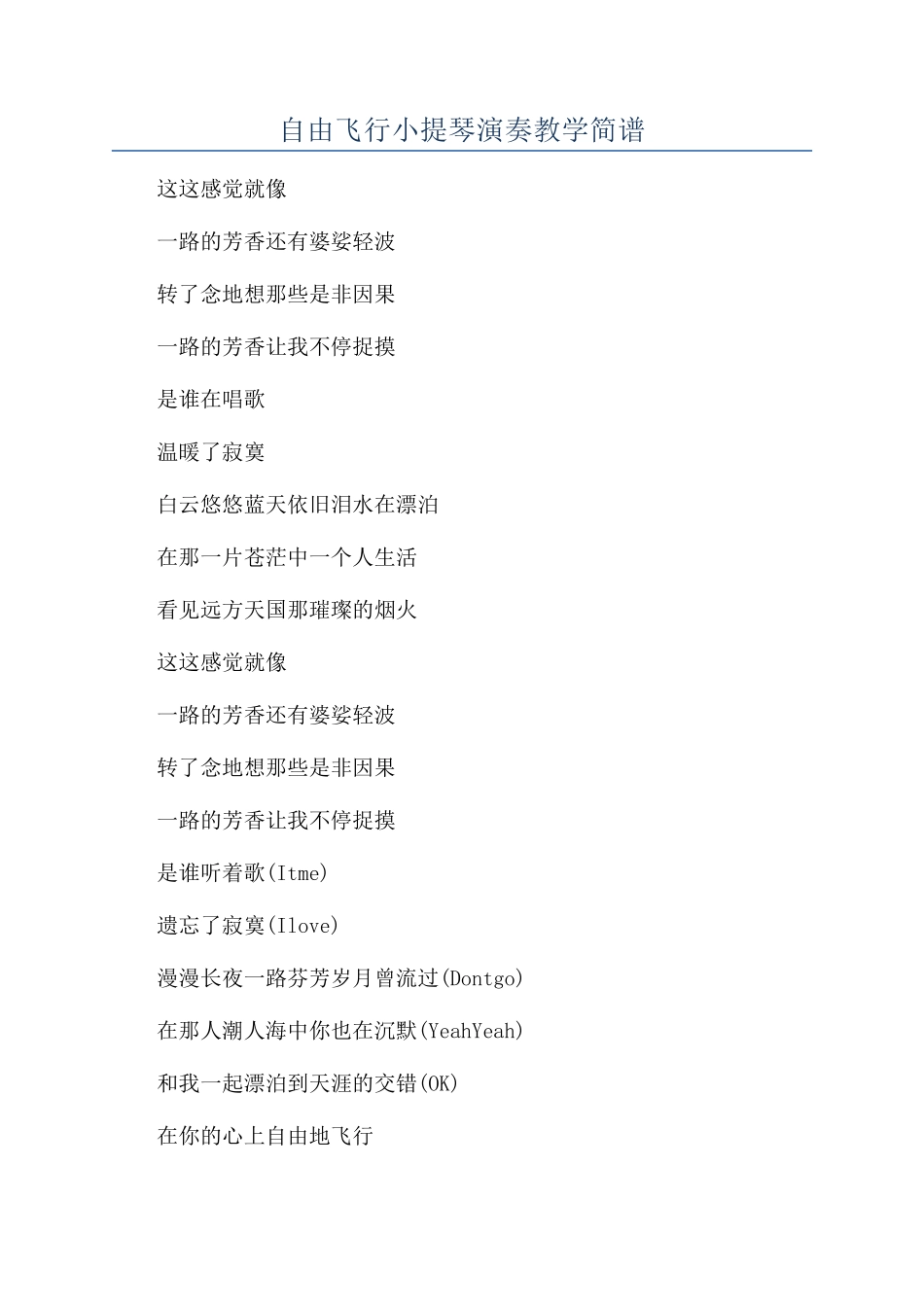 自由飞行小提琴演奏教学简谱

这这感觉就像

一路的芳香还有婆娑轻波

转了念地想那些是非因果

一路的芳香让我不停捉摸

是谁在唱歌

温暖了寂寞

白云悠悠蓝天依旧泪水在漂泊

在那一片苍茫中一个人生活

看见远方天国那璀璨的烟火

这这感觉就像

一路的芳香还有婆娑轻波

转了念地想那些是非因果

一路的芳香让我不停捉摸

是谁听着歌(Itme)

遗忘了寂寞(Ilove)

漫漫长夜一路芬芳岁月曾流过(Dontgo)

在那人潮人海中你也在沉默(YeahYeah)

和我一起漂泊到天涯的交错(OK)

在你的心上自由地飞行